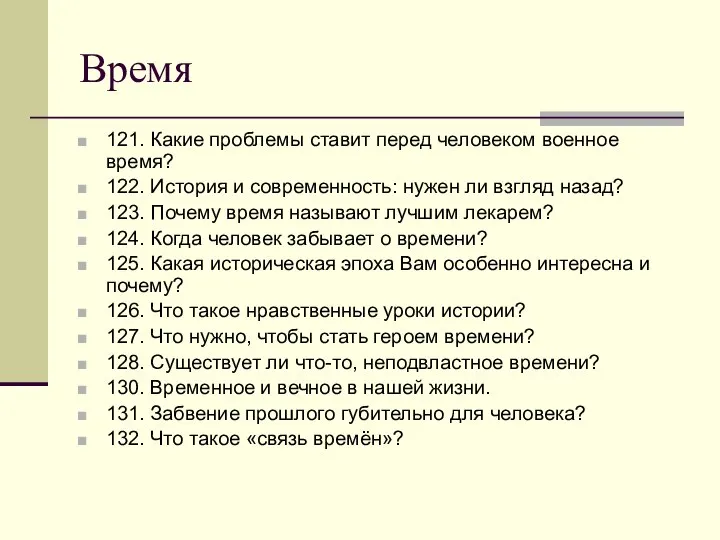 Время

121. Какие проблемы ставит перед человеком военное время?
122. История и современность: нужен ли взгляд назад?
123. Почему время называют лучшим лекарем?
124. Когда человек забывает о времени?
125. Какая историческая эпоха Вам особенно интересна и почему?
126. Что такое нравственные уроки истории?
127. Что нужно, чтобы стать героем времени?
128. Существует ли что-то, неподвластное времени?
130. Временное и вечное в нашей жизни.
131. Забвение прошлого губительно для человека?
132. Что такое «связь времён»?